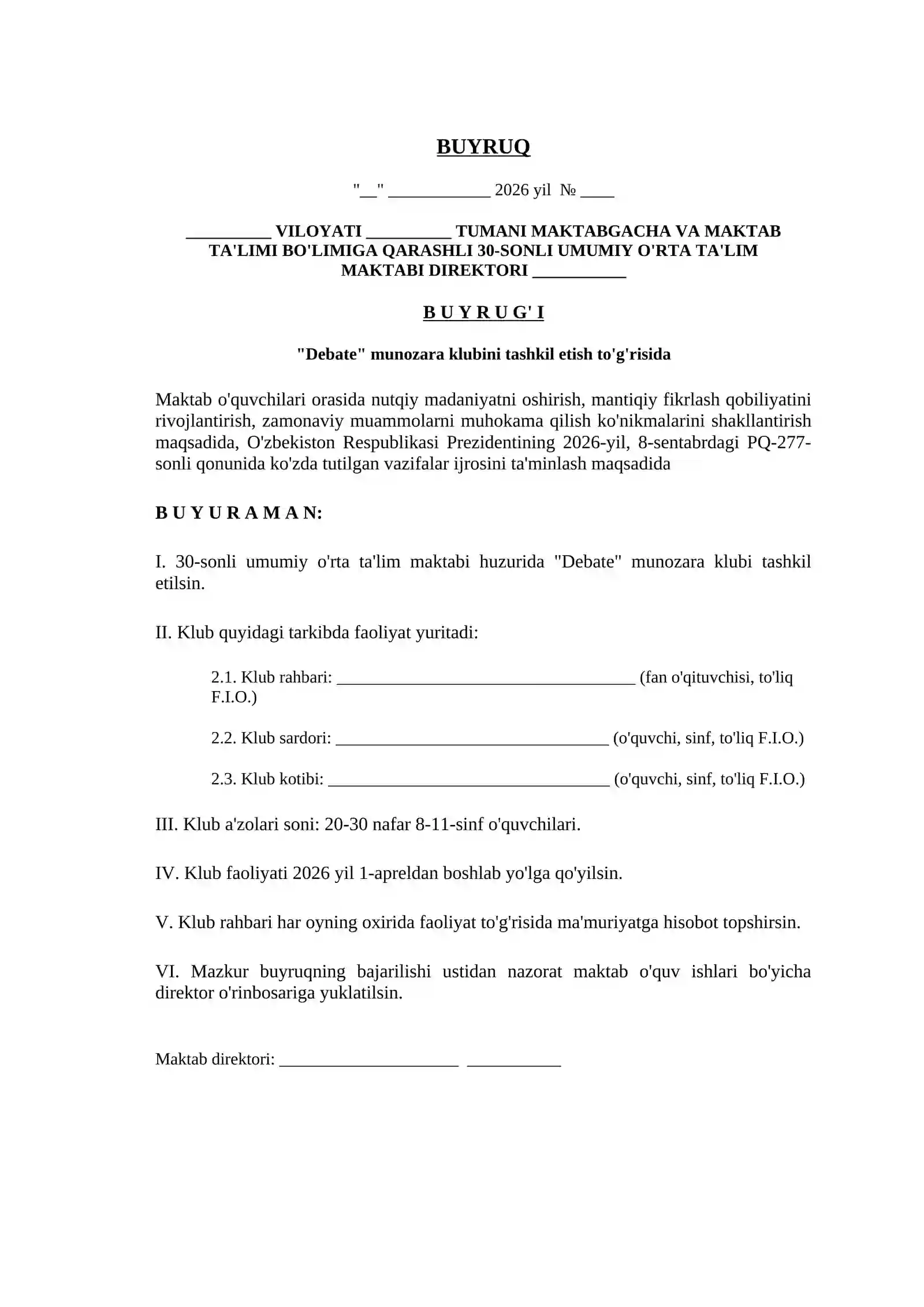 BUYRUQ

"____" ____ 2026 yil № ____

____ VILOYATI ____ TUMANI MAKTABGACHA VA MAKTAB TA'LIMI BO'LIMIGA QARASHLI 30-SONLI UMUMIY O'RTA TA'LIM MAKTABI DIREKTORI ____

B U Y R U G' I

"Debate" munozara klubini tashkil etish to'g'risida

Maktab o'quvchilari orasida nutqiy madaniyatni oshirish, mantiqiy fikrlash qobiliyatini rivojlantirish, zamonaviy muammolarni muhokama qilish ko'nikmalarini shakllantirish maqsadida, O'zbekiston Respublikasi Prezidentining 2026-yil, 8-sentabrdagi PQ-277-sonli qonunida ko'zda tutilgan vazifalar ijrosini ta'minlash maqsadida

B U Y U R A M A N:

I. 30-sonli umumiy o'rta ta'lim maktabi huzurida "Debate" munozara klubi tashkil etilsin.

II. Klub quyidagi tarkibda faoliyat yuritadi:

2.1. Klub rahbari: ____ (fan o'qituvchisi, to'liq F.I.O.)

2.2. Klub sardori: ____ (o'quvchi, sinf, to'liq F.I.O.)

2.3. Klub kotibi: ____ (o'quvchi, sinf, to'liq F.I.O.)

III. Klub a'zolari soni: 20-30 nafar 8-11-sinf o'quvchilari.

IV. Klub faoliyati 2026 yil 1-apreldan boshlab yo'lga qo'yilsin.

V. Klub rahbari har oyning oxirida faoliyat to'g'risida ma'muriyatga hisobot topshirsin.

VI. Mazkur buyruqning bajarilishi ustidan nazorat maktab o'quv ishlari bo'yicha direktor o'rinbosariga yuklatilsin.

Maktab direktori: ____ ____